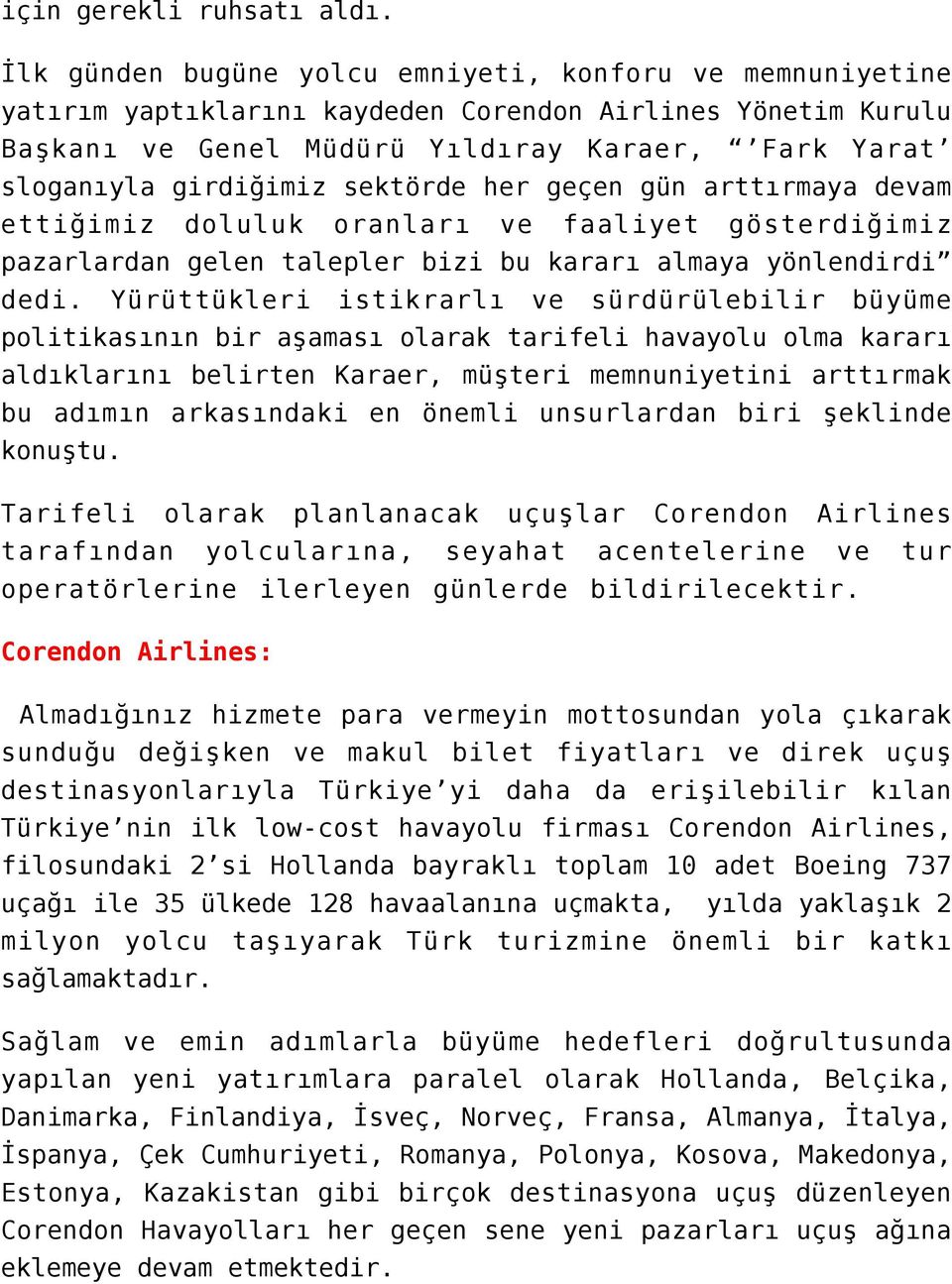 için gerekli ruhsatı aldı.

İlk günden bugüne yolcu emniyeti, konforu ve memnuniyetine yatırım yaptıklarını kaydeden Corendon Airlines Yönetim Kurulu Başkanı ve Genel Müdürü Yıldıray Karaer, “’Fark Yarat’ sloganıyla girdiğimiz sektörde her geçen gün arttırmaya devam ettiğimiz doluluk oranları ve faaliyet gösterdiğimiz pazarlardan gelen talepler bizi bu kararı almaya yönlendirdi” dedi. Yürüttükleri istikrarlı ve sürdürülebilir büyüme politikasının bir aşaması olarak tarifeli havayolu olma kararı aldıklarını belirten Karaer, müşteri memnuniyetini arttırmak bu adımın arkasındaki en önemli unsurlardan biri şeklinde konuştu.

Tarifeli olarak planlanacak uçuşlar Corendon Airlines tarafından yolcularına, seyahat acentelerine ve tur operatörlerine ilerleyen günlerde bildirilecektir.

Corendon Airlines:

Almadığınız hizmete para vermeyin mottosundan yola çıkarak sunduğu değişken ve makul bilet fiyatları ve direk uçuş destinasyonlarıyla Türkiye’yi daha da erişilebilir kılan Türkiye’nin ilk low-cost havayolu firması Corendon Airlines, filosundaki 2’si Hollanda bayraklı toplam 10 adet Boeing 737 uçağı ile 35 ülkede 128 havaalanına uçmakta, yılda yaklaşık 2 milyon yolcu taşıyarak Türk turizmine önemli bir katkı sağlamaktadır.

Sağlam ve emin adımlarla büyüme hedefleri doğrultusunda yapılan yeni yatırımlara paralel olarak Hollanda, Belçika, Danimarka, Finlandiya, İsveç, Norveç, Fransa, Almanya, İtalya, İspanya, Çek Cumhuriyeti, Romanya, Polonya, Kosova, Makedonya, Estonya, Kazakistan gibi birçok destinasyona uçuş düzenleyen Corendon Havayolları her geçen sene yeni pazarları uçuş ağına eklemeye devam etmektedir.